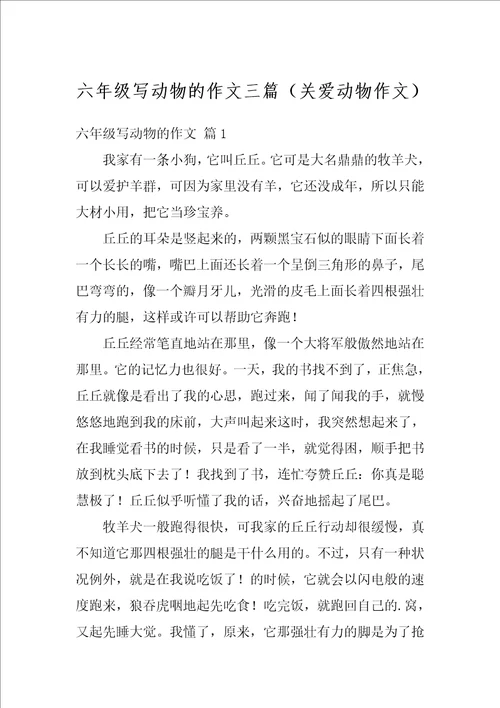 六年级写动物的作文三篇（关爱动物作文）

六年级写动物的作文 篇1

我家有一条小狗，它叫丘丘。它可是大名鼎鼎的牧羊犬，可以爱护羊群，可因为家里没有羊，它还没成年，所以只能大材小用，把它当珍宝养。

丘丘的耳朵是竖起来的，两颗黑宝石似的眼睛下面长着一个长长的嘴，嘴巴上面还长着一个呈倒三角形的鼻子，尾巴弯弯的，像一个瓣月牙儿，光滑的皮毛上面长着四根强壮有力的腿，这样或许可以帮助它奔跑！

丘丘经常笔直地站在那里，像一个大将军般傲然地站在那里。它的记忆力也很好。一天，我的书找不到了，正焦急，丘丘就像是看出了我的心思，跑过来，闻了闻我的手，就慢悠悠地跑到我的床前，大声叫起来这时，我突然想起来了，在我睡觉看书的时候，只是看了一半，就觉得困，顺手把书放到枕头底下去了！我找到了书，连忙夸赞丘丘：你真是聪慧极了！丘丘似乎听懂了我的话，兴奋地摇起了尾巴。

牧羊犬一般跑得很快，可我家的丘丘行动却很缓慢，真不知道它那四根强壮的腿是干什么用的。不过，只有一种状况例外，就是在我说吃饭了！的时候，它就会以闪电般的速度跑来，狼吞虎咽地起先吃食！吃完饭，就跑回自己的.窝，又起先睡大觉。我懂了，原来，它那强壮有力的脚是为了抢